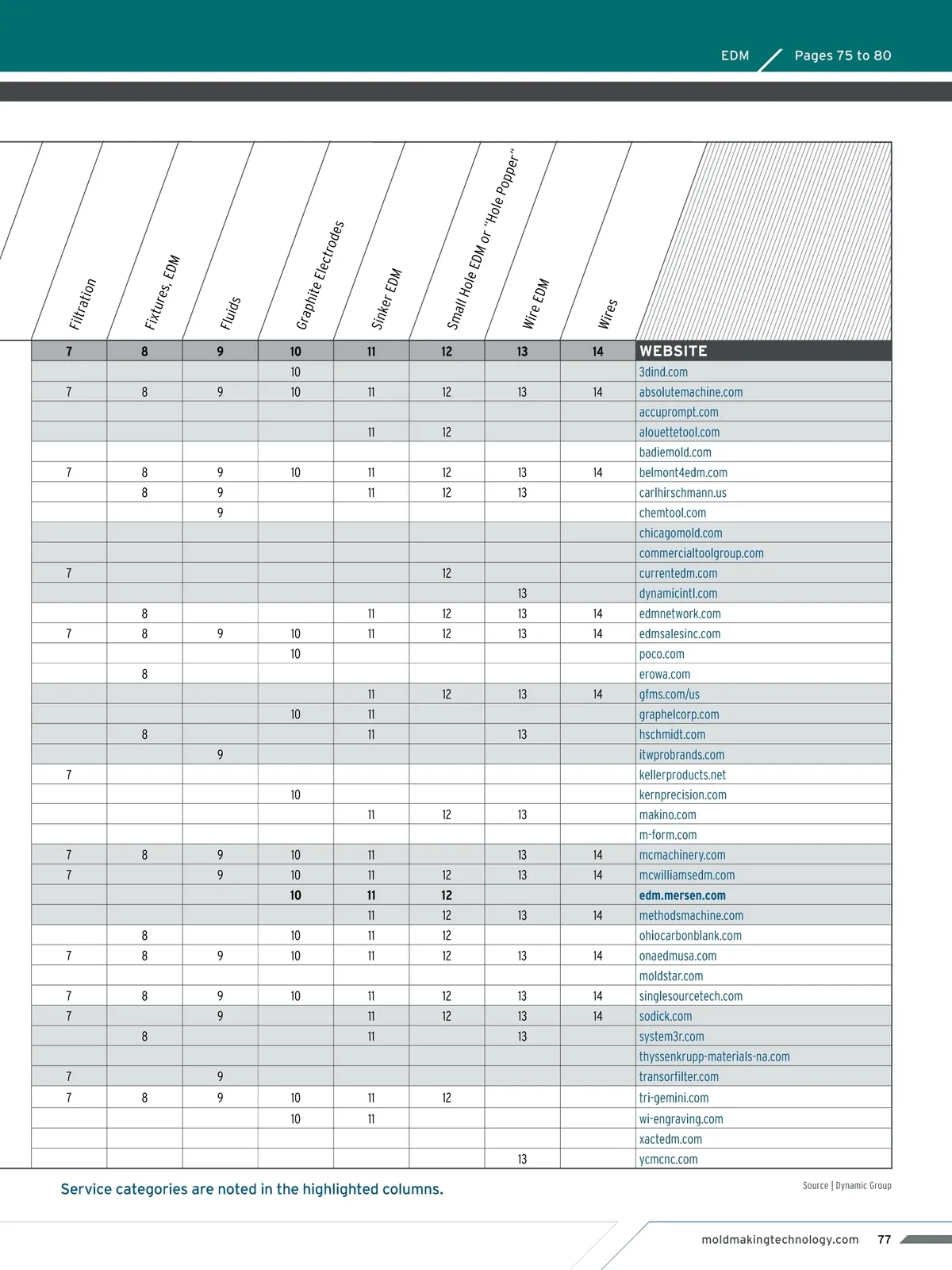 EDM Pages 75 to 80

| Filtration | Fixtures, EDM | Fluids | Graphite Electrodes | Sinker EDM | Small Hole EDM or "Hole Popper" | Wire EDM | Wires | |
|---|---|---|---|---|---|---|---|---|
| 7 | 8 | 9 | 10 | 11 | 12 | 13 | 14 | WEBSITE |
| | | | 10 | | | | | 3dind.com |
| 7 | 8 | 9 | 10 | 11 | 12 | 13 | 14 | absolutemachine.com |
| | | | | | | | | accuprompt.com |
| | | | | 11 | 12 | | | alouettetool.com |
| | | | | | | | | badiemold.com |
| 7 | 8 | 9 | 10 | 11 | 12 | 13 | 14 | belmont4edm.com |
| | 8 | 9 | | 11 | 12 | 13 | | carlhirschmann.us |
| | | 9 | | | | | | chemtool.com |
| | | | | | | | | chicagomold.com |
| | | | | | | | | commercialtoolgroup.com |
| 7 | | | | | 12 | | | currentedm.com |
| | | | | | | 13 | | dynamicintl.com |
| | 8 | | | 11 | 12 | 13 | 14 | edmnetwork.com |
| 7 | 8 | 9 | 10 | 11 | 12 | 13 | 14 | edmsalesinc.com |
| | | | 10 | | | | | poco.com |
| | 8 | | | | | | | erowa.com |
| | | | | 11 | 12 | 13 | 14 | gfms.com/us |
| | | | 10 | 11 | | | | graphelcorp.com |
| | 8 | | | 11 | | 13 | | hschmidt.com |
| | | 9 | | | | | | itwprobrands.com |
| 7 | | | | | | | | kellerproducts.net |
| | | | 10 | | | | | kernprecision.com |
| | | | | 11 | 12 | 13 | | makino.com |
| | | | | | | | | m-form.com |
| 7 | 8 | 9 | 10 | 11 | | 13 | 14 | mcmachinery.com |
| 7 | | 9 | 10 | 11 | 12 | 13 | 14 | mcwilliamsedm.com |
| | | | 10 | 11 | 12 | | | edm.mersen.com |
| | | | | 11 | 12 | 13 | 14 | methodsmachine.com |
| | 8 | | 10 | 11 | 12 | | | ohiocarbonblank.com |
| 7 | 8 | 9 | 10 | 11 | 12 | 13 | 14 | onaedmusa.com |
| | | | | | | | | moldstar.com |
| 7 | 8 | 9 | 10 | 11 | 12 | 13 | 14 | singlesourcetech.com |
| 7 | | 9 | | 11 | 12 | 13 | 14 | sodick.com |
| | 8 | | | 11 | | 13 | | system3r.com |
| | | | | | | | | thyssenkrupp-materials-na.com |
| 7 | | 9 | | | | | | transorfilter.com |
| 7 | 8 | 9 | 10 | 11 | 12 | | | tri-gemini.com |
| | | | 10 | 11 | | | | wi-engraving.com |
| | | | | | | | | xactedm.com |
| | | | | | | 13 | | ycmcnc.com |

Service categories are noted in the highlighted columns.

Source | Dynamic Group

moldmakingtechnology.com 77